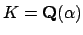 $K = \mathbf{Q}(\alpha)$